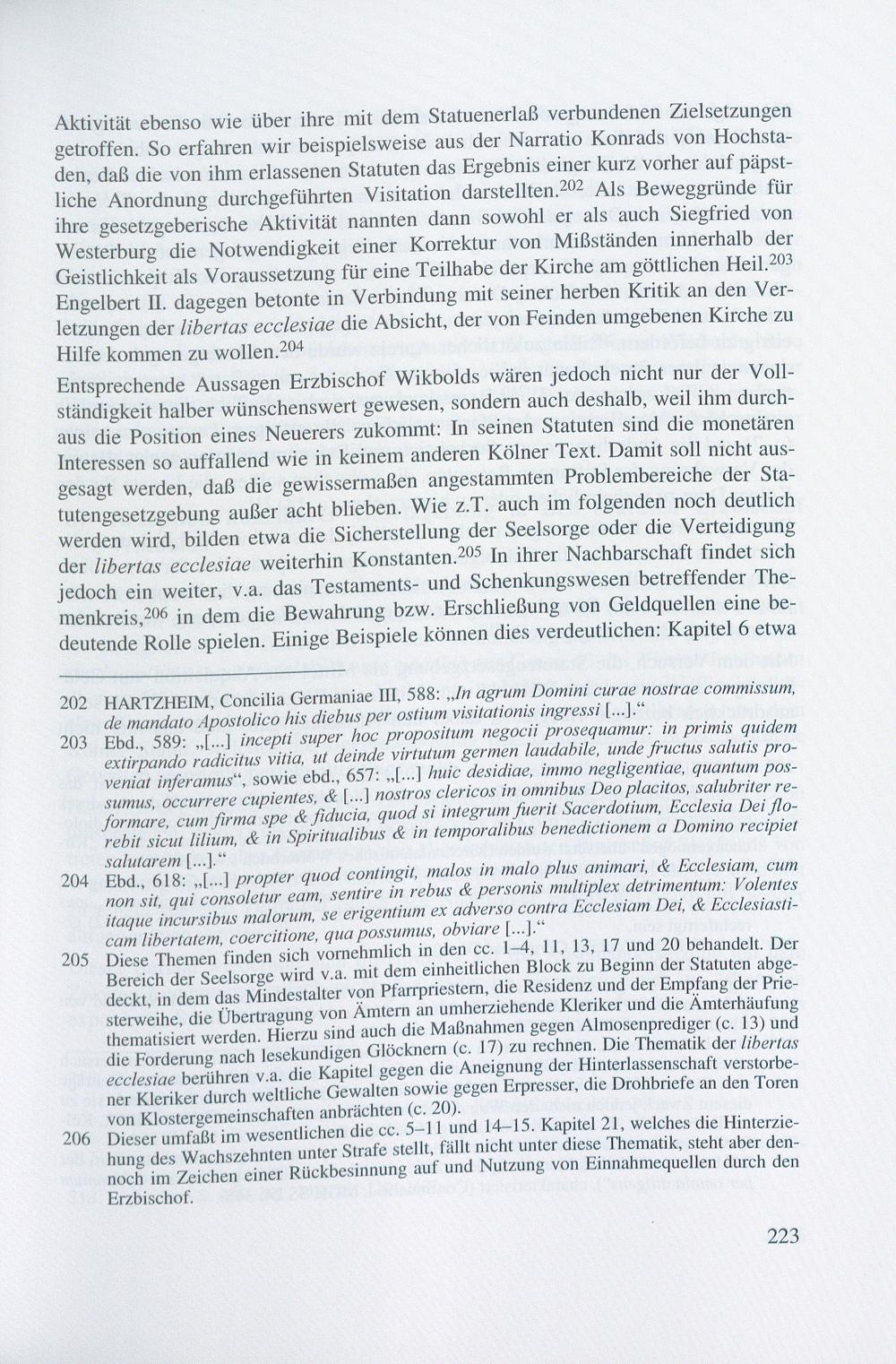 Aktivität ebenso wie über ihre mit dem Statuenerlaß verbundenen Zielsetzungen getroffen. So erfahren wir beispielsweise aus der Narratio Konrads von Hochstaden, daß die von ihm erlassenen Statuten das Ergebnis einer kurz vorher auf päpstliche Anordnung durchgeführten Visitation darstellten.$^{202}$ Als Beweggründe für ihre gesetzgeberische Aktivität nannten dann sowohl er als auch Siegfried von Westerburg die Notwendigkeit einer Korrektur von Mißständen innerhalb der Geistlichkeit als Voraussetzung für eine Teilhabe der Kirche am göttlichen Heil.$^{203}$ Engelbert II. dagegen betonte in Verbindung mit seiner herben Kritik an den Verletzungen der libertas ecclesiae die Absicht, der von Feinden umgebenen Kirche zu Hilfe kommen zu wollen.$^{204}$

Entsprechende Aussagen Erzbischof Wikbolds wären jedoch nicht nur der Vollständigkeit halber wünschenswert gewesen, sondern auch deshalb, weil ihm durchaus die Position eines Neuerers zukommt: In seinen Statuten sind die monetären Interessen so auffallend wie in keinem anderen Kölner Text. Damit soll nicht ausgesagt werden, daß die gewissermaßen angestammten Problembereiche der Statutengesetzgebung außer acht blieben. Wie z.T. auch im folgenden noch deutlich werden wird, bilden etwa die Sicherstellung der Seelsorge oder die Verteidigung der libertas ecclesiae weiterhin Konstanten.$^{205}$ In ihrer Nachbarschaft findet sich jedoch ein weiter, v.a. das Testaments- und Schenkungswesen betreffender Themenkreis,$^{206}$ in dem die Bewahrung bzw. Erschließung von Geldquellen eine bedeutende Rolle spielen. Einige Beispiele können dies verdeutlichen: Kapitel 6 etwa

202 HARTZHEIM, Concilia Germaniae III, 588: „In agrum Domini curae nostrae commissum, de mandato Apostolico his diebus per ostium visitationis ingressi [...].“
203 Ebd., 589: „[...] incepti super hoc propositum negocii prosequamur: in primis quidem extirpando radicitus vitia, ut deinde virtutum germen laudabile, unde fructus salutis proveniat inferamus“, sowie ebd., 657: „[...] huic desidiae, immo negligentiae, quantum possumus, occurrere cupientes, & [...] nostros clericos in omnibus Deo placitos, salubriter reformare, cum firma spe & fiducia, quod si integrum fuerit Sacerdotium, Ecclesia Dei florebit sicut lilium, & in Spiritualibus & in temporalibus benedictionem a Domino recipiet salutarem [...].“
204 Ebd., 618: „[...] propter quod contingit, malos in malo plus animari, & Ecclesiam, cum non sit, qui consoletur eam, sentire in rebus & personis multiplex detrimentum: Volentes itaque incursibus malorum, se erigentium ex adverso contra Ecclesiam Dei, & Ecclesiasticam libertatem, coercitione, qua possumus, obviare [...].“
205 Diese Themen finden sich vornehmlich in den cc. 1–4, 11, 13, 17 und 20 behandelt. Der Bereich der Seelsorge wird v.a. mit dem einheitlichen Block zu Beginn der Statuten abgedeckt, in dem das Mindestalter von Pfarrpriestern, die Residenz und der Empfang der Priesterweihe, die Übertragung von Ämtern an umherziehende Kleriker und die Ämterhäufung thematisiert werden. Hierzu sind auch die Maßnahmen gegen Almosenprediger (c. 13) und die Forderung nach lesekundigen Glöcknern (c. 17) zu rechnen. Die Thematik der libertas ecclesiae berühren v.a. die Kapitel gegen die Aneignung der Hinterlassenschaft verstorbener Kleriker durch weltliche Gewalten sowie gegen Erpresser, die Drohbriefe an den Toren von Klostergemeinschaften anbrächten (c. 20).
206 Dieser umfaßt im wesentlichen die cc. 5–11 und 14–15. Kapitel 21, welches die Hinterziehung des Wachszehnten unter Strafe stellt, fällt nicht unter diese Thematik, steht aber dennoch im Zeichen einer Rückbesinnung auf und Nutzung von Einnahmequellen durch den Erzbischof.

223